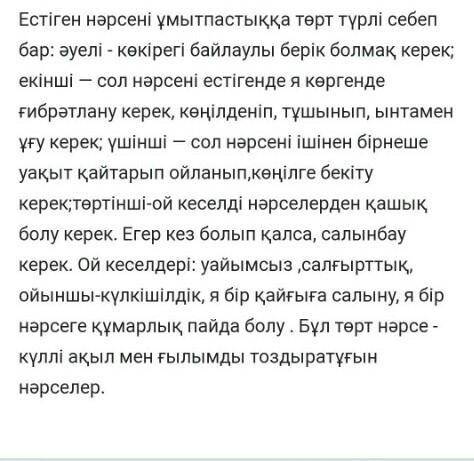 Естіген нәрсені ұмытпастыққа төрт түрлі себеп бар: әуелі - көкірегі байлаулы берік болмақ керек; екінші — сол нәрсені естігенде я көргенде ғибрәтлану керек, көңілденіп, тұшынып, ынтамен ұғу керек; үшінші — сол нәрсені ішінен бірнеше уақыт қайтарып ойланып,көңілге бекіту керек;төртінші-ой кеселді нәрселерден қашық болу керек. Егер кез болып қалса, салынбау керек. Ой кеселдері: уайымсыз ,салғырттық, ойыншы-күлкішілдік, я бір қайғыға салыну, я бір нәрсеге құмарлық пайда болу . Бұл төрт нәрсе - күллі ақыл мен ғылымды тоздыратұғын нәрселер.